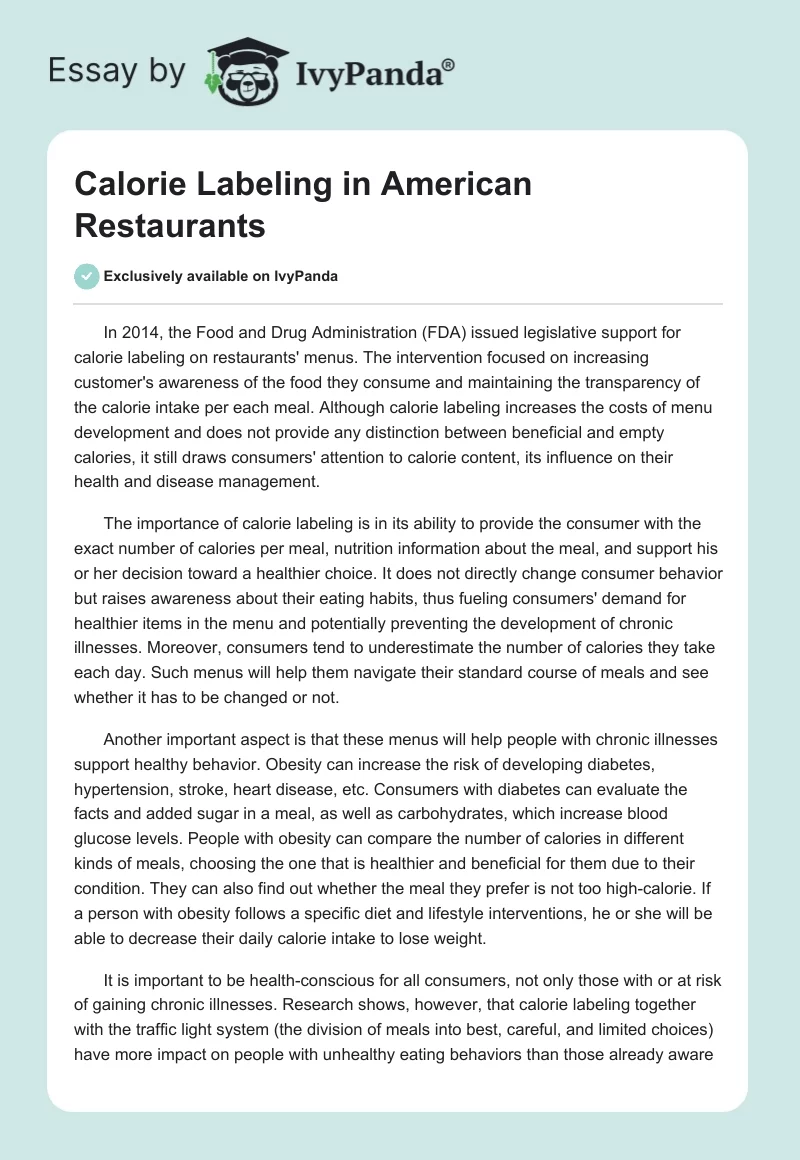 Essay by IvyPanda®

Calorie Labeling in American Restaurants

Exclusively available on IvyPanda

In 2014, the Food and Drug Administration (FDA) issued legislative support for calorie labeling on restaurants' menus. The intervention focused on increasing customer's awareness of the food they consume and maintaining the transparency of the calorie intake per each meal. Although calorie labeling increases the costs of menu development and does not provide any distinction between beneficial and empty calories, it still draws consumers' attention to calorie content, its influence on their health and disease management.

The importance of calorie labeling is in its ability to provide the consumer with the exact number of calories per meal, nutrition information about the meal, and support his or her decision toward a healthier choice. It does not directly change consumer behavior but raises awareness about their eating habits, thus fueling consumers' demand for healthier items in the menu and potentially preventing the development of chronic illnesses. Moreover, consumers tend to underestimate the number of calories they take each day. Such menus will help them navigate their standard course of meals and see whether it has to be changed or not.

Another important aspect is that these menus will help people with chronic illnesses support healthy behavior. Obesity can increase the risk of developing diabetes, hypertension, stroke, heart disease, etc. Consumers with diabetes can evaluate the facts and added sugar in a meal, as well as carbohydrates, which increase blood glucose levels. People with obesity can compare the number of calories in different kinds of meals, choosing the one that is healthier and beneficial for them due to their condition. They can also find out whether the meal they prefer is not too high-calorie. If a person with obesity follows a specific diet and lifestyle interventions, he or she will be able to decrease their daily calorie intake to lose weight.

It is important to be health-conscious for all consumers, not only those with or at risk of gaining chronic illnesses. Research shows, however, that calorie labeling together with the traffic light system (the division of meals into best, careful, and limited choices) have more impact on people with unhealthy eating behaviors than those already aware